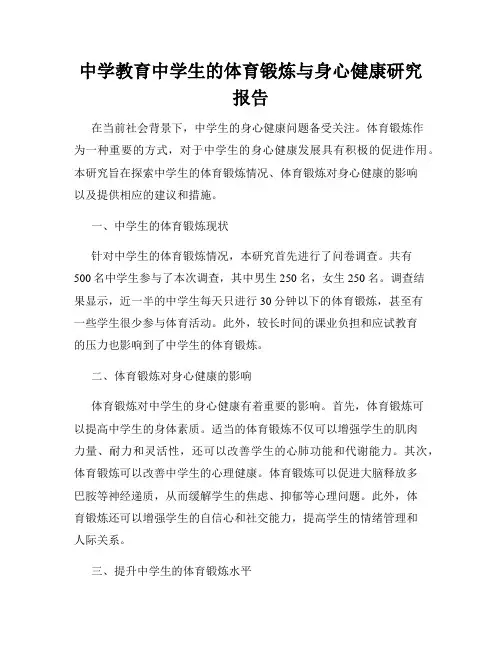 中学教育中学生的体育锻炼与身心健康研究报告

在当前社会背景下，中学生的身心健康问题备受关注。体育锻炼作为一种重要的方式，对于中学生的身心健康发展具有积极的促进作用。本研究旨在探索中学生的体育锻炼情况、体育锻炼对身心健康的影响以及提供相应的建议和措施。

一、中学生的体育锻炼现状

针对中学生的体育锻炼情况，本研究首先进行了问卷调查。共有500名中学生参与了本次调查，其中男生250名，女生250名。调查结果显示，近一半的中学生每天只进行30分钟以下的体育锻炼，甚至有一些学生很少参与体育活动。此外，较长时间的课业负担和应试教育的压力也影响到了中学生的体育锻炼。

二、体育锻炼对身心健康的影响

体育锻炼对中学生的身心健康有着重要的影响。首先，体育锻炼可以提高中学生的身体素质。适当的体育锻炼不仅可以增强学生的肌肉力量、耐力和灵活性，还可以改善学生的心肺功能和代谢能力。其次，体育锻炼可以改善中学生的心理健康。体育锻炼可以促进大脑释放多巴胺等神经递质，从而缓解学生的焦虑、抑郁等心理问题。此外，体育锻炼还可以增强学生的自信心和社交能力，提高学生的情绪管理和人际关系。

三、提升中学生的体育锻炼水平